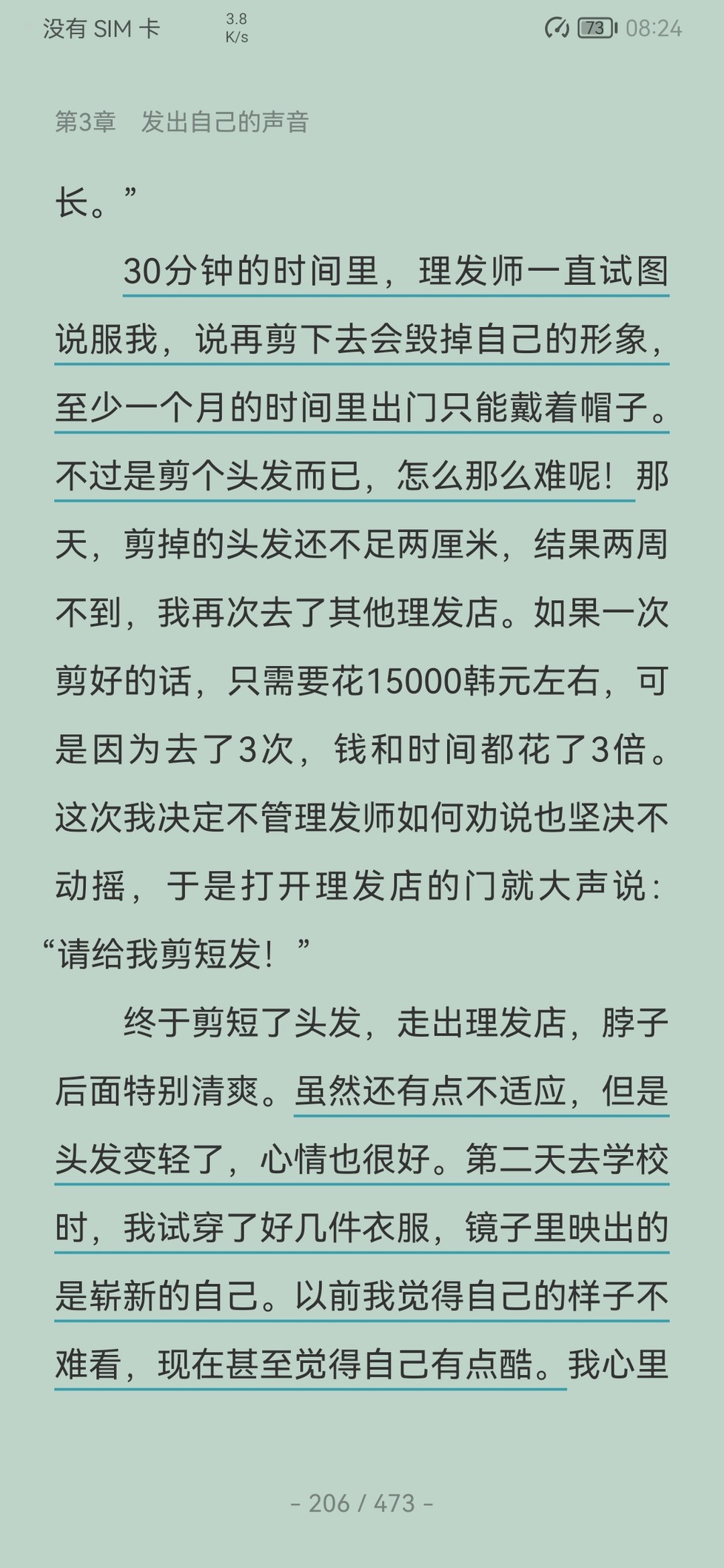 没有 SIM 卡 3.8 K/s 73 08:24

第3章 发出自己的声音

长。”

30分钟的时间里，理发师一直试图说服我，说再剪下去会毁掉自己的形象，至少一个月的时间里出门只能戴着帽子。不过是剪个头发而已，怎么那么难呢！那天，剪掉的头发还不足两厘米，结果两周不到，我再次去了其他理发店。如果一次剪好的话，只需要花15000韩元左右，可是因为去了3次，钱和时间都花了3倍。这次我决定不管理发师如何劝说也坚决不动摇，于是打开理发店的门就大声说：“请给我剪短发！”

终于剪短了头发，走出理发店，脖子后面特别清爽。虽然还有点不适应，但是头发变轻了，心情也很好。第二天去学校时，我试穿了好几件衣服，镜子里映出的是崭新的自己。以前我觉得自己的样子不难看，现在甚至觉得自己有点酷。我心里

- 206 / 473 -